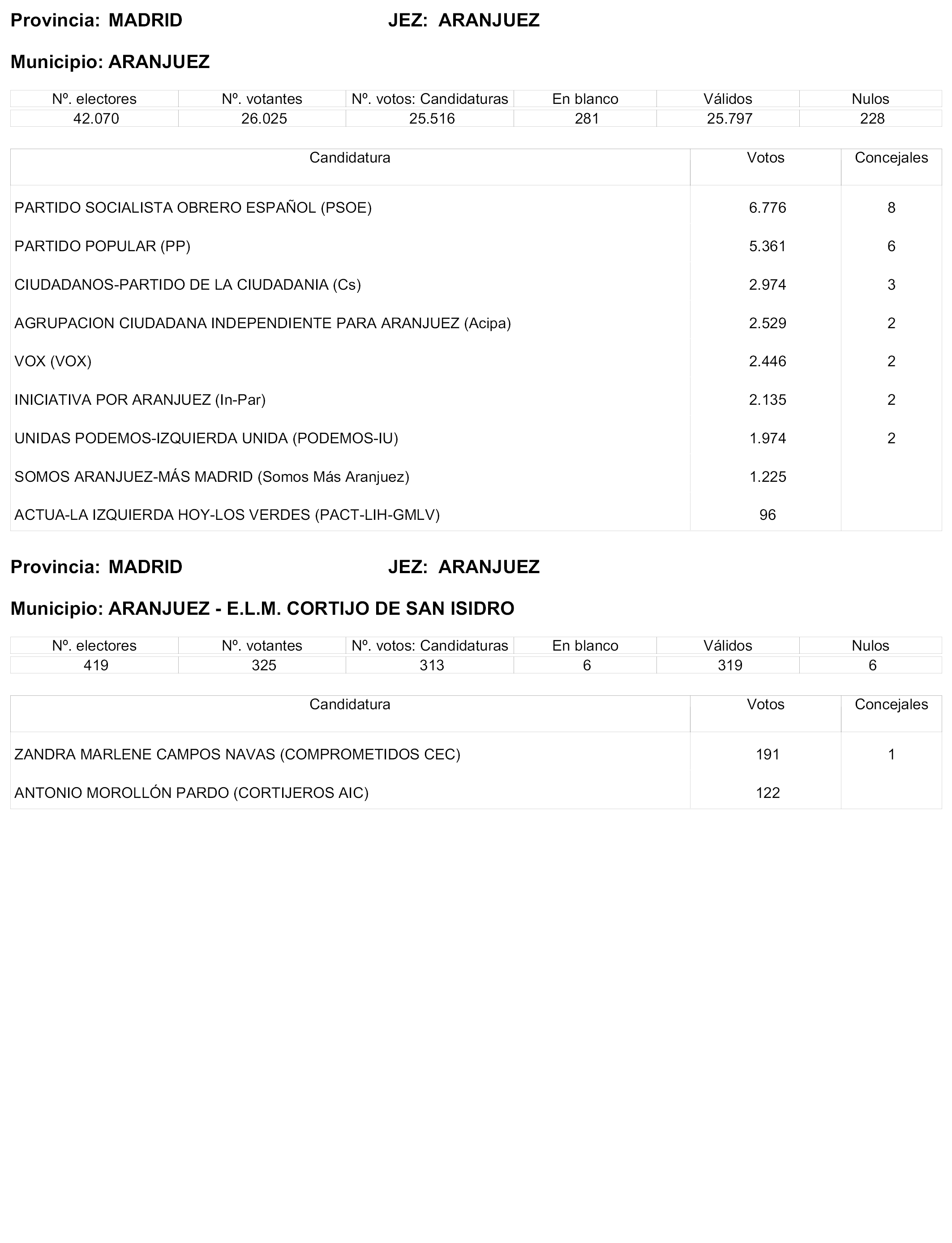 Provincia: MADRID JEZ: ARANJUEZ

Municipio: ARANJUEZ

| Nº. electores | Nº. votantes | Nº. votos: Candidaturas | En blanco | Válidos | Nulos |
|---|---|---|---|---|---|
| 42.070 | 26.025 | 25.516 | 281 | 25.797 | 228 |

| Candidatura | Votos | Concejales |
|---|---|---|
| PARTIDO SOCIALISTA OBRERO ESPAÑOL (PSOE) | 6.776 | 8 |
| PARTIDO POPULAR (PP) | 5.361 | 6 |
| CIUDADANOS-PARTIDO DE LA CIUDADANIA (Cs) | 2.974 | 3 |
| AGRUPACION CIUDADANA INDEPENDIENTE PARA ARANJUEZ (Acipa) | 2.529 | 2 |
| VOX (VOX) | 2.446 | 2 |
| INICIATIVA POR ARANJUEZ (In-Par) | 2.135 | 2 |
| UNIDAS PODEMOS-IZQUIERDA UNIDA (PODEMOS-IU) | 1.974 | 2 |
| SOMOS ARANJUEZ-MÁS MADRID (Somos Más Aranjuez) | 1.225 | |
| ACTUA-LA IZQUIERDA HOY-LOS VERDES (PACT-LIH-GMLV) | 96 | |

Provincia: MADRID JEZ: ARANJUEZ

Municipio: ARANJUEZ - E.L.M. CORTIJO DE SAN ISIDRO

| Nº. electores | Nº. votantes | Nº. votos: Candidaturas | En blanco | Válidos | Nulos |
|---|---|---|---|---|---|
| 419 | 325 | 313 | 6 | 319 | 6 |

| Candidatura | Votos | Concejales |
|---|---|---|
| ZANDRA MARLENE CAMPOS NAVAS (COMPROMETIDOS CEC) | 191 | 1 |
| ANTONIO MOROLLÓN PARDO (CORTIJEROS AIC) | 122 | |